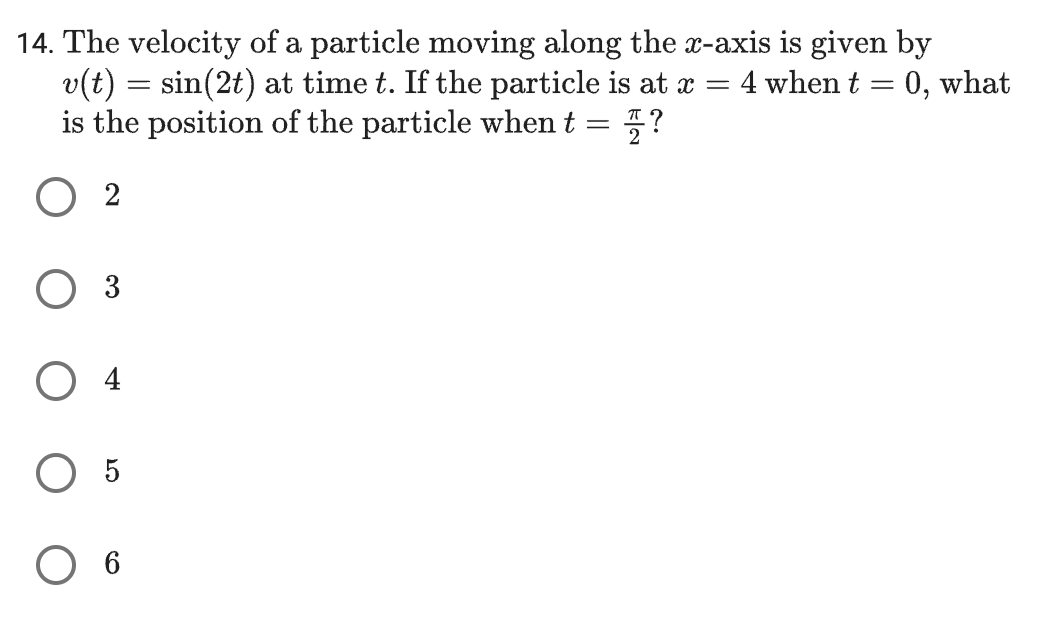 14. The velocity of a particle moving along the $x$-axis is given by $v(t) = \sin(2t)$ at time $t$. If the particle is at $x = 4$ when $t = 0$, what is the position of the particle when $t = \frac{\pi}{2}$?

2

3

4

5

6